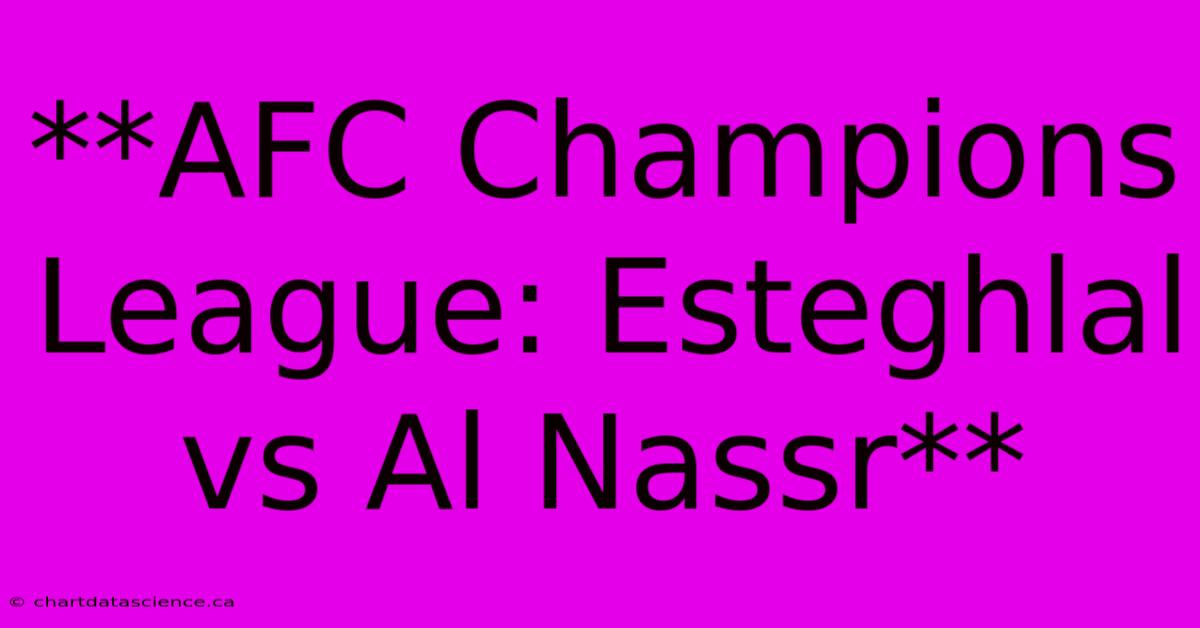 **AFC Champions League: Esteghlal vs Al Nassr**

© chartdatascience.ca